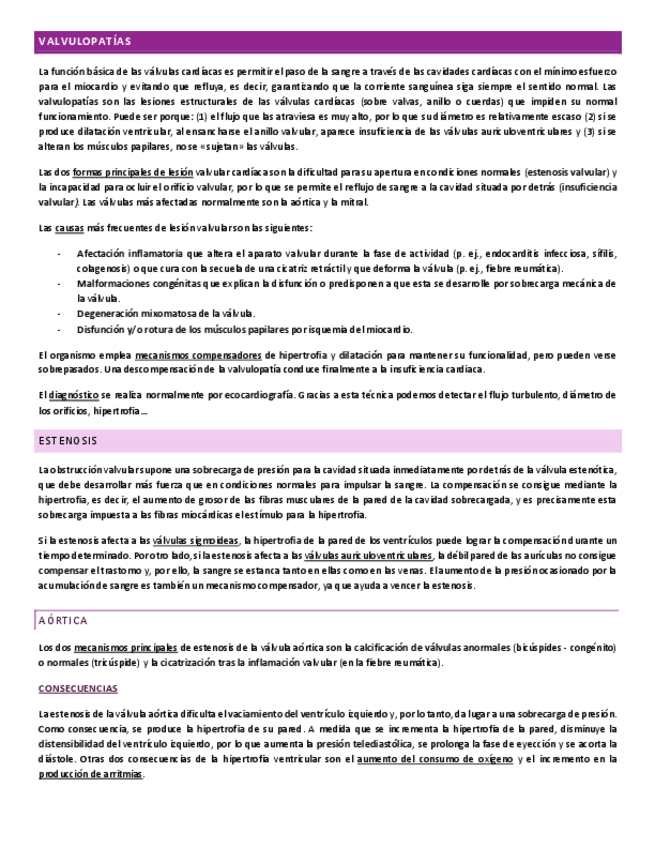 VALVULOPATÍAS

La función básica de las válvulas cardíacas es permitir el paso de la sangre a través de las cavidades cardíacas con el mínimo esfuerzo para el miocardio y evitando que refluya, es decir, garantizando que la corriente sanguínea siga siempre el sentido normal. Las valvulopatías son las lesiones estructurales de las válvulas cardíacas (sobre valvas, anillo o cuerdas) que impiden su normal funcionamiento. Puede ser porque: (1) el flujo que las atraviesa es muy alto, por lo que su diámetro es relativamente escaso (2) si se produce dilatación ventricular, al ensancharse el anillo valvular, aparece insuficiencia de las válvulas auriculoventriculares y (3) si se alteran los músculos papilares, no se «sujetan» las válvulas.

Las dos formas principales de lesión valvular cardíaca son la dificultad para su apertura en condiciones normales (estenosis valvular) y la incapacidad para ocluir el orificio valvular, por lo que se permite el reflujo de sangre a la cavidad situada por detrás (insuficiencia valvular). Las válvulas más afectadas normalmente son la aórtica y la mitral.

Las causas más frecuentes de lesión valvular son las siguientes:

- Afectación inflamatoria que altera el aparato valvular durante la fase de actividad (p. ej., endocarditis infecciosa, sífilis, colagenosis) o que cura con la secuela de una cicatriz retráctil y que deforma la válvula (p. ej., fiebre reumática).
- Malformaciones congénitas que explican la disfunción o predisponen a que esta se desarrolle por sobrecarga mecánica de la válvula.
- Degeneración mixomatosa de la válvula.
- Disfunción y/o rotura de los músculos papilares por isquemia del miocardio.

El organismo emplea mecanismos compensadores de hipertrofia y dilatación para mantener su funcionalidad, pero pueden verse sobrepasados. Una descompensación de la valvulopatía conduce finalmente a la insuficiencia cardiaca.

El diagnóstico se realiza normalmente por ecocardiografía. Gracias a esta técnica podemos detectar el flujo turbulento, diámetro de los orificios, hipertrofia...

ESTENOSIS

La obstrucción valvular supone una sobrecarga de presión para la cavidad situada inmediatamente por detrás de la válvula estenótica, que debe desarrollar más fuerza que en condiciones normales para impulsar la sangre. La compensación se consigue mediante la hipertrofia, es decir, el aumento de grosor de las fibras musculares de la pared de la cavidad sobrecargada, y es precisamente esta sobrecarga impuesta a las fibras miocárdicas el estímulo para la hipertrofia.

Si la estenosis afecta a las válvulas sigmoideas, la hipertrofia de la pared de los ventrículos puede lograr la compensación durante un tiempo determinado. Por otro lado, si la estenosis afecta a las válvulas auriculoventriculares, la débil pared de las aurículas no consigue compensar el trastorno y, por ello, la sangre se estanca tanto en ellas como en las venas. El aumento de la presión ocasionado por la acumulación de sangre es también un mecanismo compensador, ya que ayuda a vencer la estenosis.

AÓRTICA

Los dos mecanismos principales de estenosis de la válvula aórtica son la calcificación de válvulas anormales (bicúspides - congénito) o normales (tricúspide) y la cicatrización tras la inflamación valvular (en la fiebre reumática).

CONSECUENCIAS

La estenosis de la válvula aórtica dificulta el vaciamiento del ventrículo izquierdo y, por lo tanto, da lugar a una sobrecarga de presión. Como consecuencia, se produce la hipertrofia de su pared. A medida que se incrementa la hipertrofia de la pared, disminuye la distensibilidad del ventrículo izquierdo, por lo que aumenta la presión telediastólica, se prolonga la fase de eyección y se acorta la diástole. Otras dos consecuencias de la hipertrofia ventricular son el aumento del consumo de oxígeno y el incremento en la producción de arritmias.